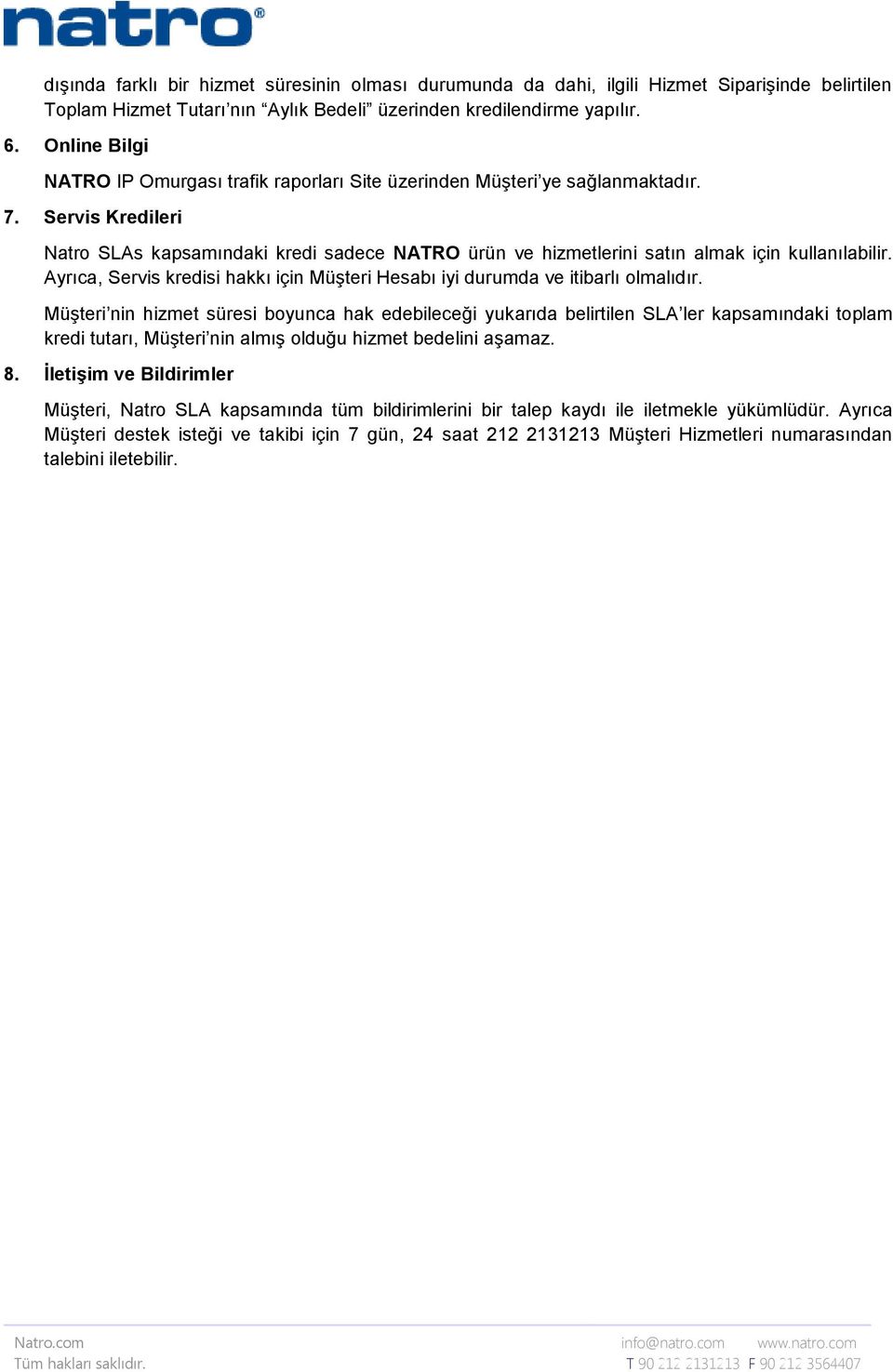 natro®

dışında farklı bir hizmet süresinin olması durumunda da dahi, ilgili Hizmet Siparişinde belirtilen Toplam Hizmet Tutarı'nın "Aylık Bedeli" üzerinden kredilendirme yapılır.

6. Online Bilgi

NATRO IP Omurgası trafik raporları Site üzerinden Müşteri'ye sağlanmaktadır.

7. Servis Kredileri

Natro SLAs kapsamındaki kredi sadece NATRO ürün ve hizmetlerini satın almak için kullanılabilir. Ayrıca, Servis kredisi hakkı için Müşteri Hesabı iyi durumda ve itibarlı olmalıdır.

Müşteri'nin hizmet süresi boyunca hak edebileceği yukarıda belirtilen SLA'ler kapsamındaki toplam kredi tutarı, Müşteri'nin almış olduğu hizmet bedelini aşamaz.

8. İletişim ve Bildirimler

Müşteri, Natro SLA kapsamında tüm bildirimlerini bir talep kaydı ile iletmekle yükümlüdür. Ayrıca Müşteri destek isteği ve takibi için 7 gün, 24 saat 212 2131213 Müşteri Hizmetleri numarasından talebini iletebilir.

Natro.com
Tüm hakları saklıdır.

info@natro.com www.natro.com
T 90 212 2131213 F 90 212 3564407